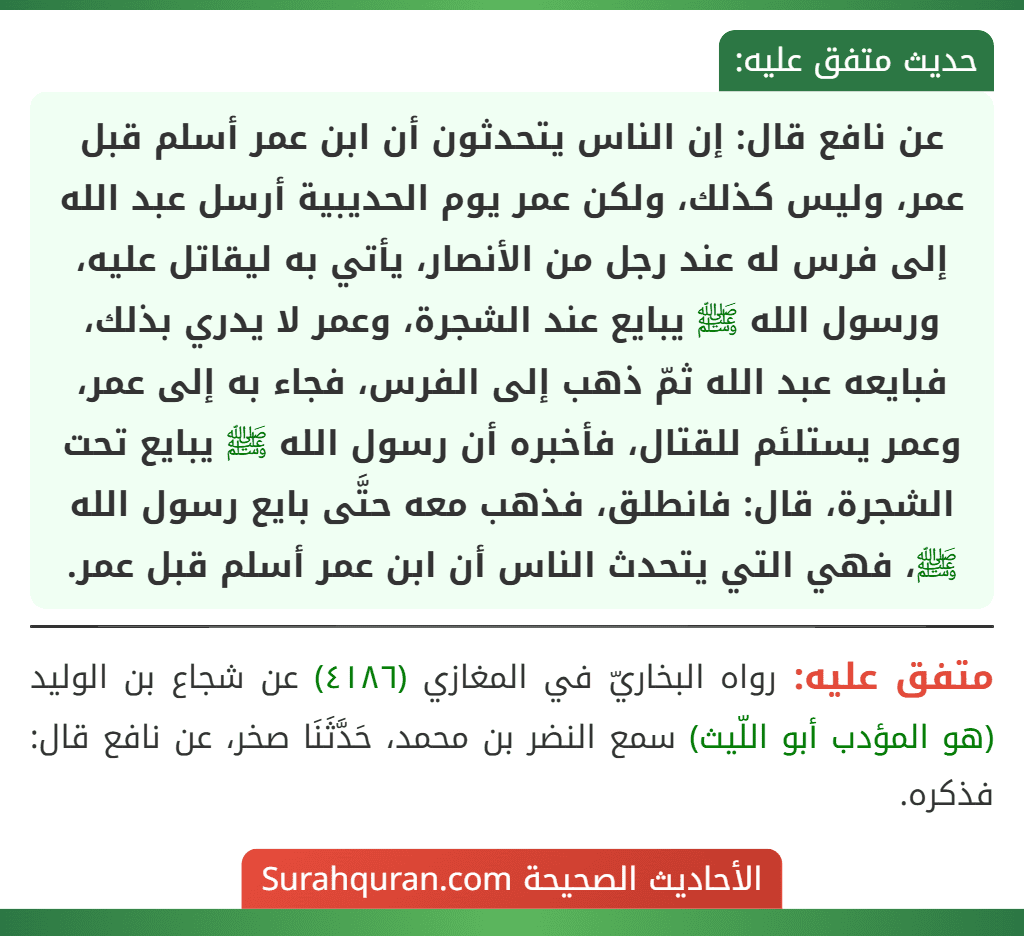 حديث متفق عليه:

عن نافع قال: إن الناس يتحدثون أن ابن عمر أسلم قبل عمر، وليس كذلك، ولكن عمر يوم الحديبية أرسل عبد الله إلى فرس له عند رجل من الأنصار، يأتي به ليقاتل عليه، ورسول الله ﷺ يبايع عند الشجرة، وعمر لا يدري بذلك، فبايعه عبد الله ثمّ ذهب إلى الفرس، فجاء به إلى عمر، وعمر يستلئم للقتال، فأخبره أن رسول الله ﷺ يبايع تحت الشجرة، قال: فانطلق، فذهب معه حتَّى بايع رسول الله ﷺ، فهي التي يتحدث الناس أن ابن عمر أسلم قبل عمر.

متفق عليه: رواه البخاريّ في المغازي (٤١٨٦) عن شجاع بن الوليد (هو المؤدب أبو اللّيث) سمع النضر بن محمد، حَدَّثَنَا صخر، عن نافع قال: فذكره.

الأحاديث الصحيحة Surahquran.com